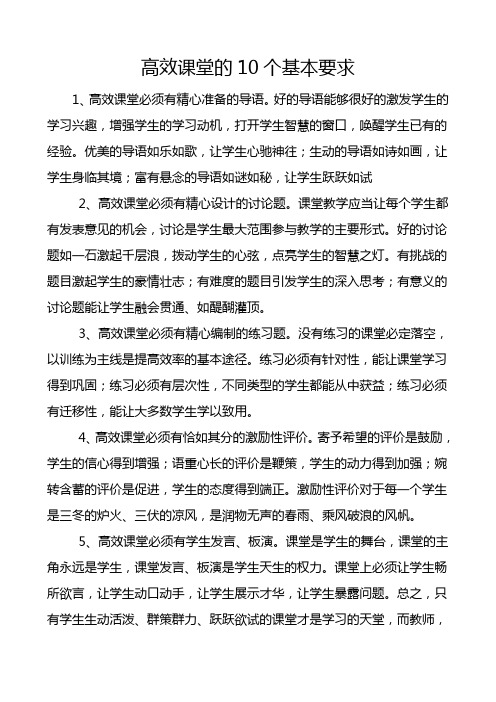 高效课堂的 10 个基本要求

1、高效课堂必须有精心准备的导语。好的导语能够很好的激发学生的学习兴趣，增强学生的学习动机，打开学生智慧的窗口，唤醒学生已有的经验。优美的导语如乐如歌，让学生心驰神往；生动的导语如诗如画，让学生身临其境；富有悬念的导语如谜如秘，让学生跃跃如试

2、高效课堂必须有精心设计的讨论题。课堂教学应当让每个学生都有发表意见的机会，讨论是学生最大范围参与教学的主要形式。好的讨论题如一石激起千层浪，拨动学生的心弦，点亮学生的智慧之灯。有挑战的题目激起学生的豪情壮志；有难度的题目引发学生的深入思考；有意义的讨论题能让学生融会贯通、如醍醐灌顶。

3、高效课堂必须有精心编制的练习题。没有练习的课堂必定落空，以训练为主线是提高效率的基本途径。练习必须有针对性，能让课堂学习得到巩固；练习必须有层次性，不同类型的学生都能从中获益；练习必须有迁移性，能让大多数学生学以致用。

4、高效课堂必须有恰如其分的激励性评价。寄予希望的评价是鼓励，学生的信心得到增强；语重心长的评价是鞭策，学生的动力得到加强；婉转含蓄的评价是促进，学生的态度得到端正。激励性评价对于每一个学生是三冬的炉火、三伏的凉风，是润物无声的春雨、乘风破浪的风帆。

5、高效课堂必须有学生发言、板演。课堂是学生的舞台，课堂的主角永远是学生，课堂发言、板演是学生天生的权力。课堂上必须让学生畅所欲言，让学生动口动手，让学生展示才华，让学生暴露问题。总之，只有学生生动活泼、群策群力、跃跃欲试的课堂才是学习的天堂，而教师，